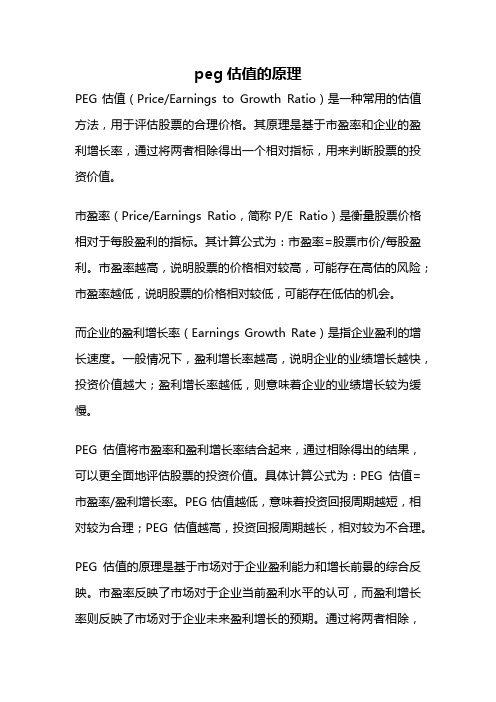 peg 估值的原理

PEG 估值（Price/Earnings to Growth Ratio）是一种常用的估值方法，用于评估股票的合理价格。其原理是基于市盈率和企业的盈利增长率，通过将两者相除得出一个相对指标，用来判断股票的投资价值。

市盈率（Price/Earnings Ratio，简称 P/E Ratio）是衡量股票价格相对于每股盈利的指标。其计算公式为：市盈率=股票市价/每股盈利。市盈率越高，说明股票的价格相对较高，可能存在高估的风险；市盈率越低，说明股票的价格相对较低，可能存在低估的机会。

而企业的盈利增长率（Earnings Growth Rate）是指企业盈利的增长速度。一般情况下，盈利增长率越高，说明企业的业绩增长越快，投资价值越大；盈利增长率越低，则意味着企业的业绩增长较为缓慢。

PEG 估值将市盈率和盈利增长率结合起来，通过相除得出的结果，可以更全面地评估股票的投资价值。具体计算公式为：PEG 估值=市盈率/盈利增长率。PEG 估值越低，意味着投资回报周期越短，相对较为合理；PEG 估值越高，投资回报周期越长，相对较为不合理。

PEG 估值的原理是基于市场对于企业盈利能力和增长前景的综合反映。市盈率反映了市场对于企业当前盈利水平的认可，而盈利增长率则反映了市场对于企业未来盈利增长的预期。通过将两者相除，